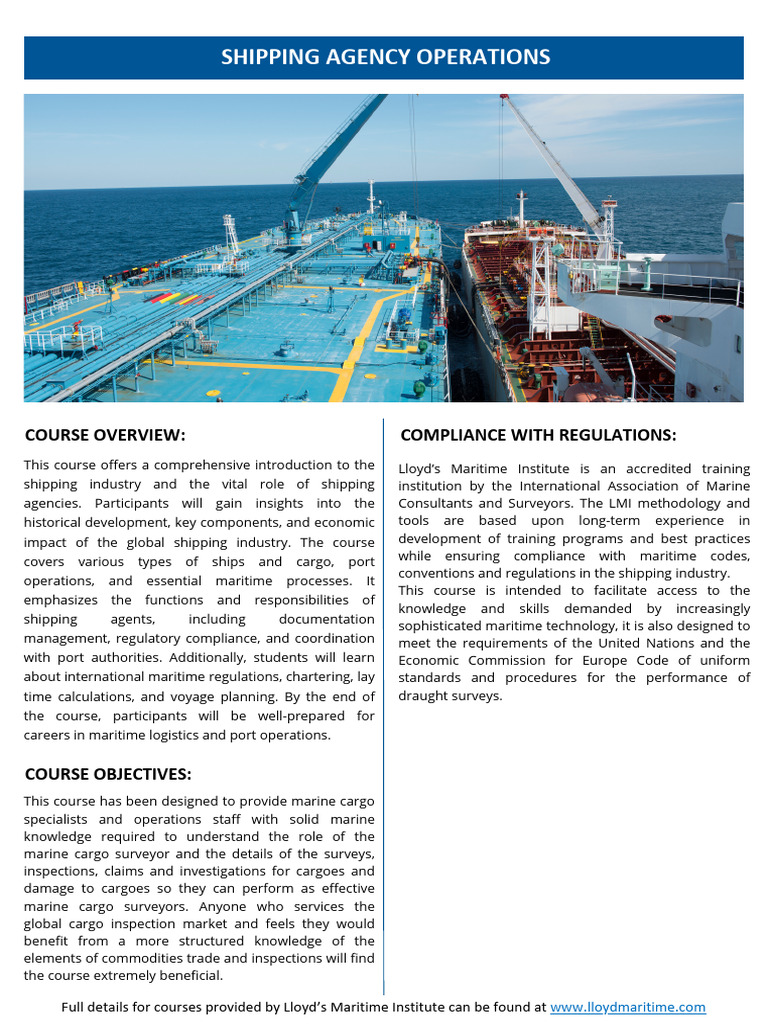 SHIPPING AGENCY OPERATIONS

COURSE OVERVIEW:

This course offers a comprehensive introduction to the shipping industry and the vital role of shipping agencies. Participants will gain insights into the historical development, key components, and economic impact of the global shipping industry. The course covers various types of ships and cargo, port operations, and essential maritime processes. It emphasizes the functions and responsibilities of shipping agents, including documentation management, regulatory compliance, and coordination with port authorities. Additionally, students will learn about international maritime regulations, chartering, lay time calculations, and voyage planning. By the end of the course, participants will be well-prepared for careers in maritime logistics and port operations.

COURSE OBJECTIVES:

This course has been designed to provide marine cargo specialists and operations staff with solid marine knowledge required to understand the role of the marine cargo surveyor and the details of the surveys, inspections, claims and investigations for cargoes and damage to cargoes so they can perform as effective marine cargo surveyors. Anyone who services the global cargo inspection market and feels they would benefit from a more structured knowledge of the elements of commodities trade and inspections will find the course extremely beneficial.

COMPLIANCE WITH REGULATIONS:

Lloyd's Maritime Institute is an accredited training institution by the International Association of Marine Consultants and Surveyors. The LMI methodology and tools are based upon long-term experience in development of training programs and best practices while ensuring compliance with maritime codes, conventions and regulations in the shipping industry.
This course is intended to facilitate access to the knowledge and skills demanded by increasingly sophisticated maritime technology, it is also designed to meet the requirements of the United Nations and the Economic Commission for Europe Code of uniform standards and procedures for the performance of draught surveys.

Full details for courses provided by Lloyd's Maritime Institute can be found at www.lloydmaritime.com